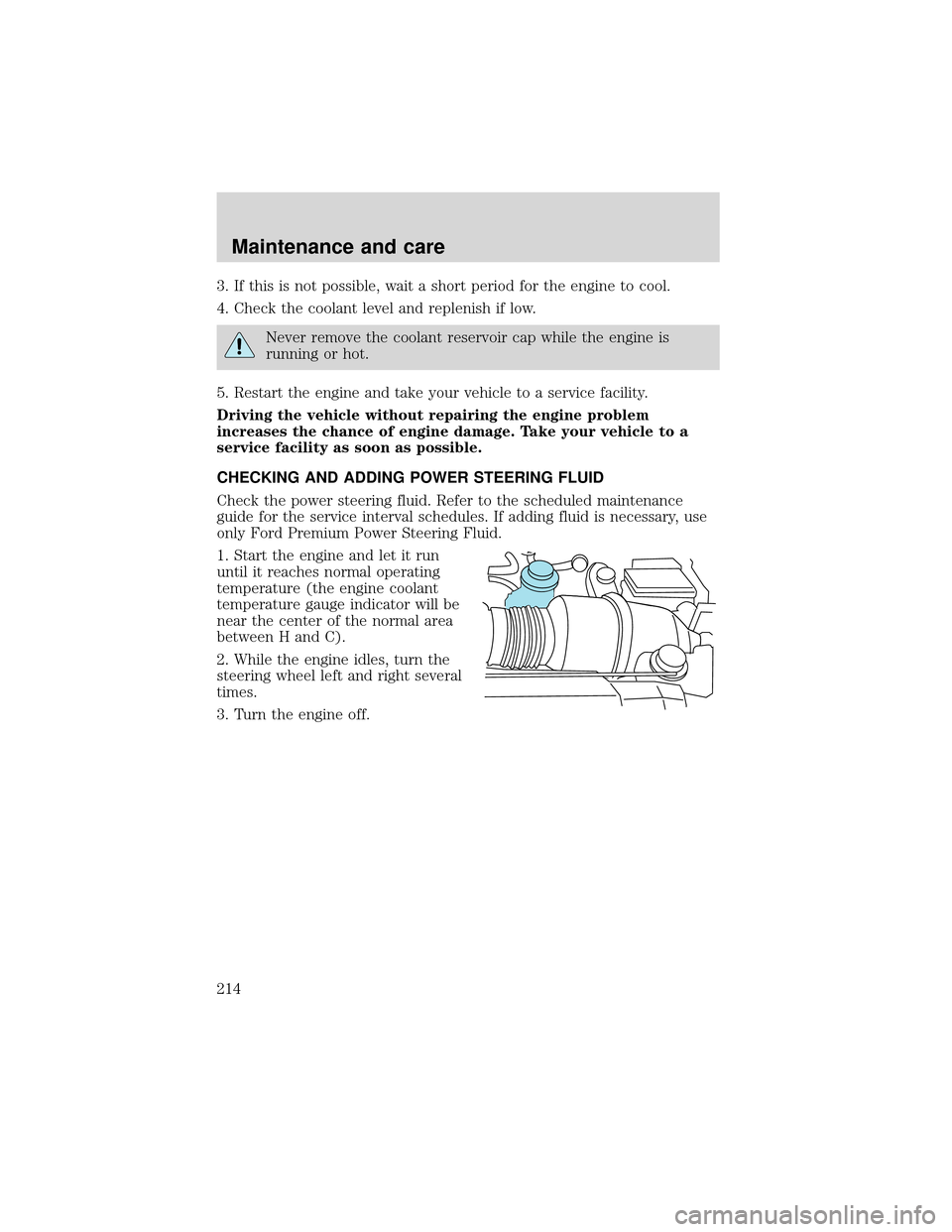 Maintenance and care

3. If this is not possible, wait a short period for the engine to cool.

4. Check the coolant level and replenish if low.

Never remove the coolant reservoir cap while the engine is running or hot.

5. Restart the engine and take your vehicle to a service facility.

Driving the vehicle without repairing the engine problem increases the chance of engine damage. Take your vehicle to a service facility as soon as possible.

CHECKING AND ADDING POWER STEERING FLUID

Check the power steering fluid. Refer to the scheduled maintenance guide for the service interval schedules. If adding fluid is necessary, use only Ford Premium Power Steering Fluid.

1. Start the engine and let it run until it reaches normal operating temperature (the engine coolant temperature gauge indicator will be near the center of the normal area between H and C).

2. While the engine idles, turn the steering wheel left and right several times.

3. Turn the engine off.

214

carmanualsonline.info